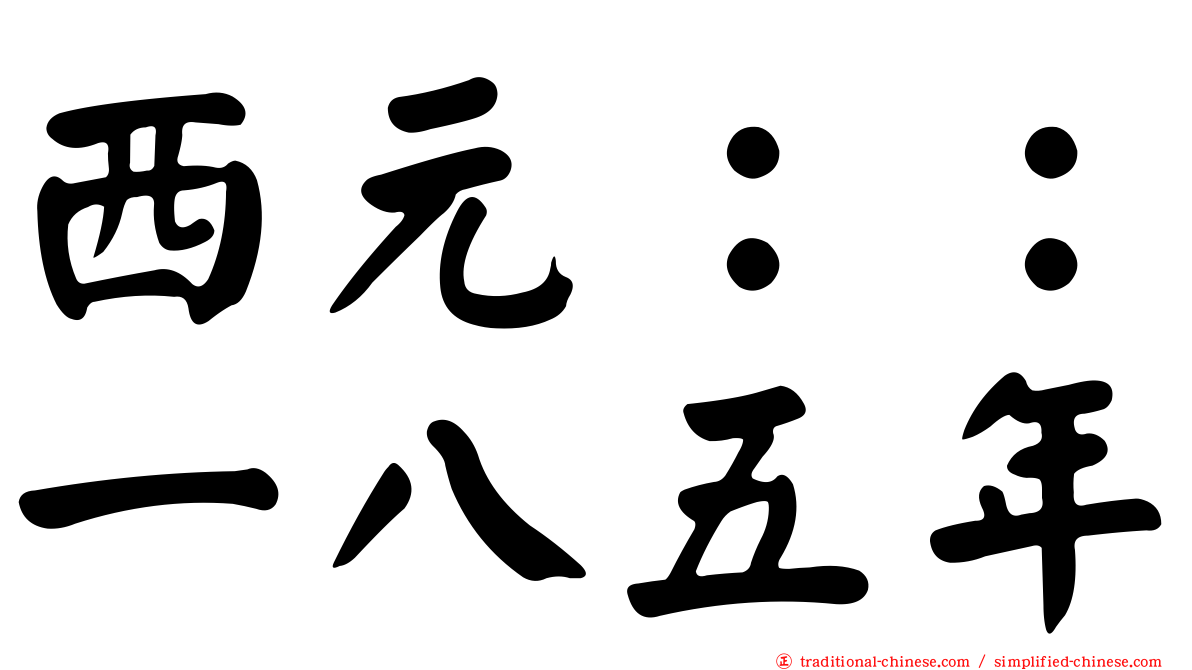 西元：：
一八五年

traditional-chinese.com / simplified-chinese.com